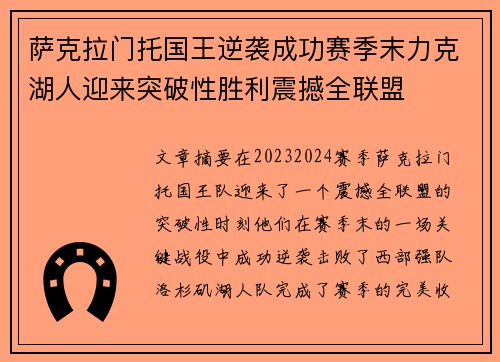 萨克拉门托国王逆袭成功赛季末力克湖人迎来突破性胜利震撼全联盟

文章摘要在20232024赛季萨克拉门托国王队迎来了一个震撼全联盟的突破性时刻他们在赛季末的一场关键战役中成功逆袭击败了西部强队洛杉矶湖人队完成了赛季的完美收